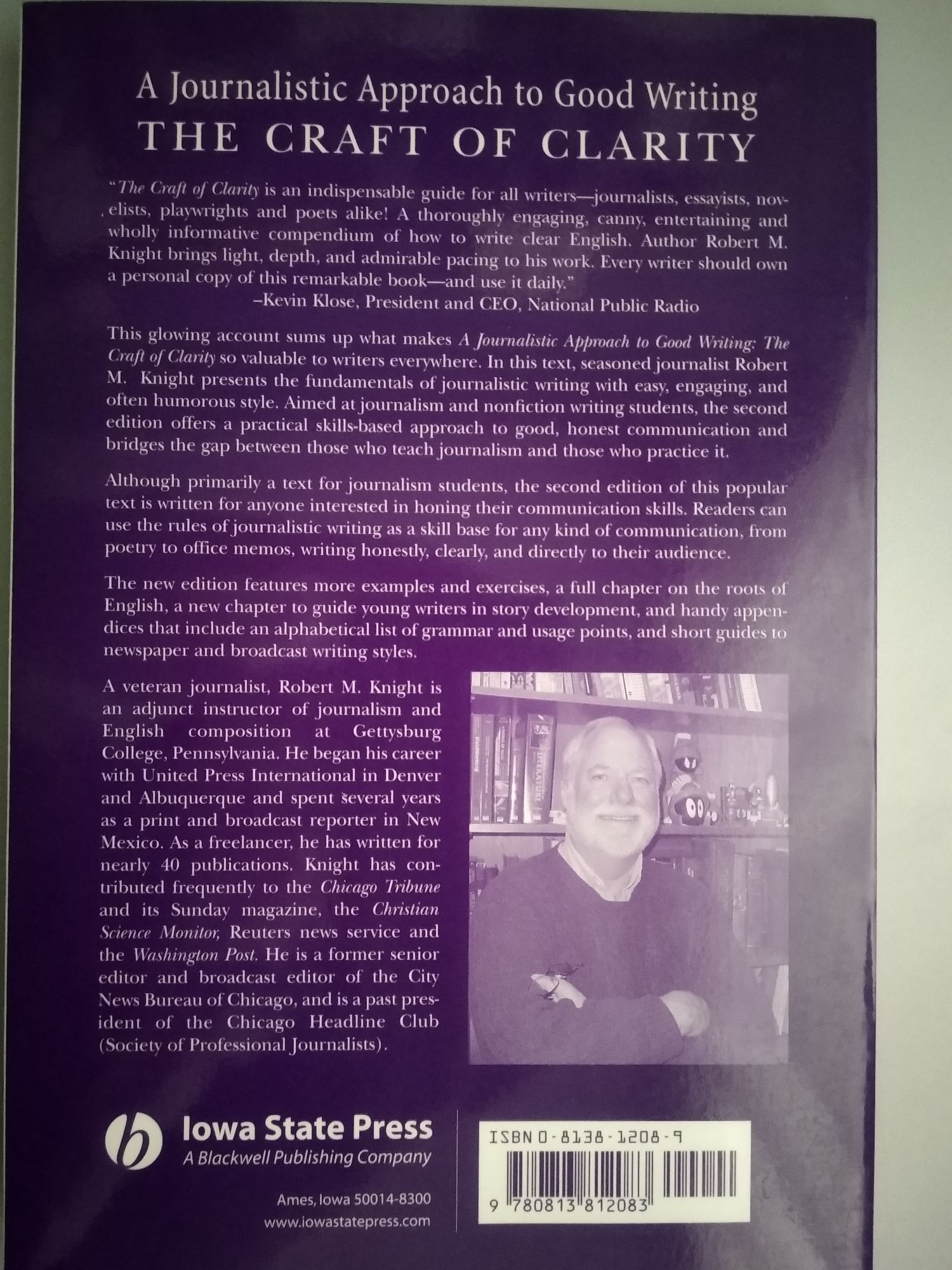 A Journalistic Approach to Good Writing
THE CRAFT OF CLARITY

"The Craft of Clarity is an indispensable guide for all writers—journalists, essayists, novelists, playwrights and poets alike! A thoroughly engaging, canny, entertaining and wholly informative compendium of how to write clear English. Author Robert M. Knight brings light, depth, and admirable pacing to his work. Every writer should own a personal copy of this remarkable book—and use it daily."
–Kevin Klose, President and CEO, National Public Radio

This glowing account sums up what makes A Journalistic Approach to Good Writing: The Craft of Clarity so valuable to writers everywhere. In this text, seasoned journalist Robert M. Knight presents the fundamentals of journalistic writing with easy, engaging, and often humorous style. Aimed at journalism and nonfiction writing students, the second edition offers a practical skills-based approach to good, honest communication and bridges the gap between those who teach journalism and those who practice it.

Although primarily a text for journalism students, the second edition of this popular text is written for anyone interested in honing their communication skills. Readers can use the rules of journalistic writing as a skill base for any kind of communication, from poetry to office memos, writing honestly, clearly, and directly to their audience.

The new edition features more examples and exercises, a full chapter on the roots of English, a new chapter to guide young writers in story development, and handy appendices that include an alphabetical list of grammar and usage points, and short guides to newspaper and broadcast writing styles.

A veteran journalist, Robert M. Knight is an adjunct instructor of journalism and English composition at Gettysburg College, Pennsylvania. He began his career with United Press International in Denver and Albuquerque and spent several years as a print and broadcast reporter in New Mexico. As a freelancer, he has written for nearly 40 publications. Knight has contributed frequently to the Chicago Tribune and its Sunday magazine, the Christian Science Monitor, Reuters news service and the Washington Post. He is a former senior editor and broadcast editor of the City News Bureau of Chicago, and is a past president of the Chicago Headline Club (Society of Professional Journalists).

Iowa State Press
A Blackwell Publishing Company

Ames, Iowa 50014-8300
www.iowastatepress.com

ISBN 0-8138-1208-9
9 780813 812083